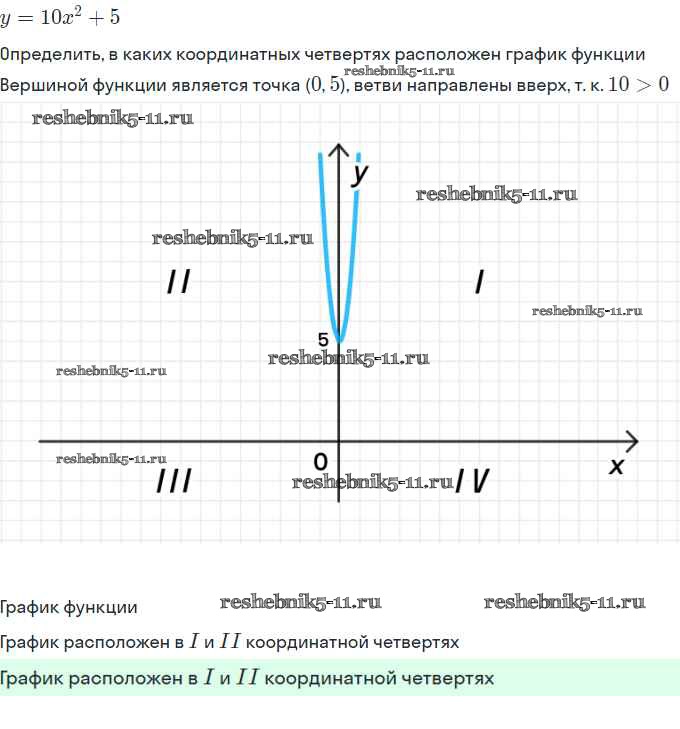 $y = 10x^2 + 5$

Определить, в каких координатных четвертях расположен график функции

reshebnik5-11.ru

Вершиной функции является точка $(0, 5)$, ветви направлены вверх, т. к. $10 > 0$

reshebnik5-11.ru

y

reshebnik5-11.ru

reshebnik5-11.ru

II

I

reshebnik5-11.ru

5

reshebnik5-11.ru

reshebnik5-11.ru

reshebnik5-11.ru

0

x

III

reshebnik5-11.ru

IV

График функции

reshebnik5-11.ru

reshebnik5-11.ru

График расположен в $I$ и $II$ координатной четвертях

График расположен в $I$ и $II$ координатной четвертях